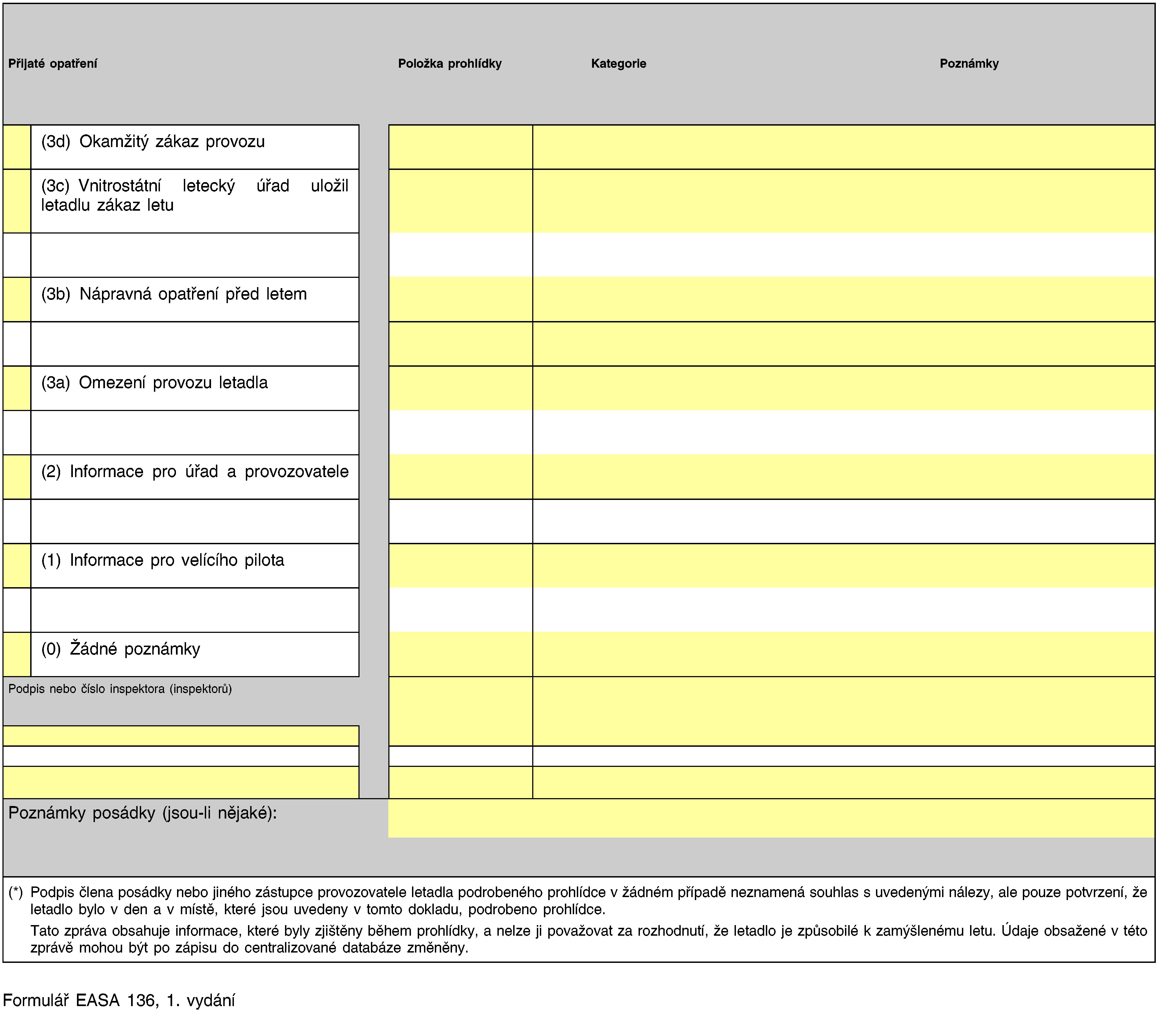 Přijaté opatření

Položka prohlídky

Kategorie

Poznámky

(3d) Okamžitý zákaz provozu

(3c) Vnitrostátní letecký úřad uložil letadlu zákaz letu

(3b) Nápravná opatření před letem

(3a) Omezení provozu letadla

(2) Informace pro úřad a provozovatele

(1) Informace pro velícího pilota

(0) Žádné poznámky

Podpis nebo číslo inspektora (inspektorů)

Poznámky posádky (jsou-li nějaké):

(*) Podpis člena posádky nebo jiného zástupce provozovatele letadla podrobeného prohlídce v žádném případě neznamená souhlas s uvedenými nálezy, ale pouze potvrzení, že letadlo bylo v den a v místě, které jsou uvedeny v tomto dokladu, podrobeno prohlídce.

Tato zpráva obsahuje informace, které byly zjištěny během prohlídky, a nelze ji považovat za rozhodnutí, že letadlo je způsobilé k zamýšlenému letu. Údaje obsažené v této zprávě mohou být po zápisu do centralizované databáze změněny.

Formulář EASA 136, 1. vydání